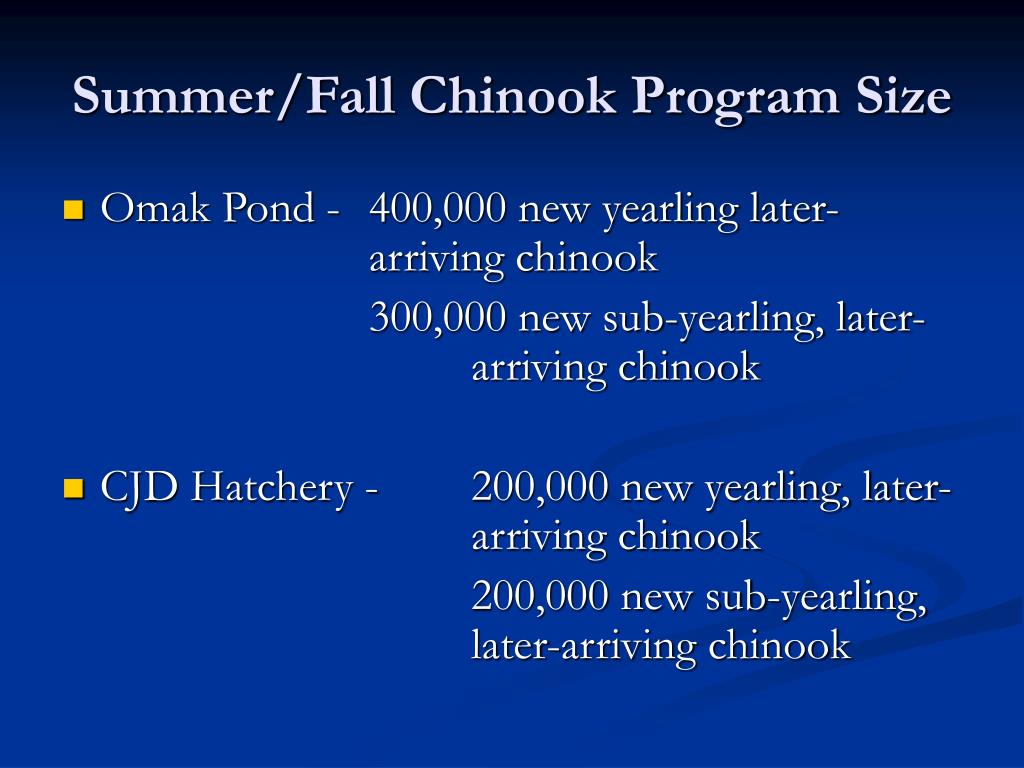 Summer/Fall Chinook Program Size

Omak Pond - 400,000 new yearling later-arriving chinook

300,000 new sub-yearling, later-arriving chinook

CJD Hatchery - 200,000 new yearling, later-arriving chinook

200,000 new sub-yearling, later-arriving chinook